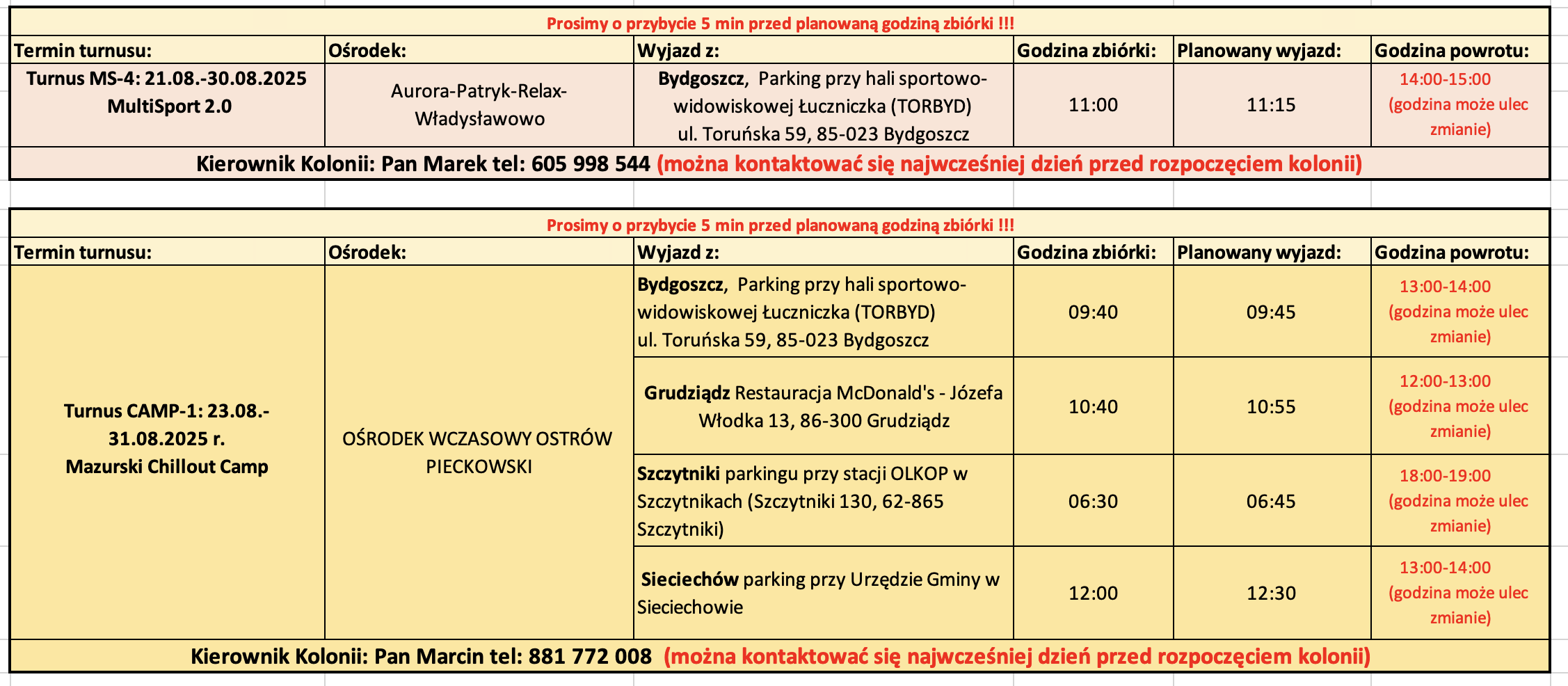 Prosimy o przybycie 5 min przed planowaną godziną zbiórki !!!

| Termin turnusu: | Ośrodek: | Wyjazd z: | Godzina zbiórki: | Planowany wyjazd: | Godzina powrotu: |
|---|---|---|---|---|---|
| Turnus MS-4: 21.08.-30.08.2025 MultiSport 2.0 | Aurora-Patryk-Relax-Władysławowo | Bydgoszcz, Parking przy hali sportowo-widowiskowej Łuczniczka (TORBYD) ul. Toruńska 59, 85-023 Bydgoszcz | 11:00 | 11:15 | 14:00-15:00 (godzina może ulec zmianie) |

Kierownik Kolonii: Pan Marek tel: 605 998 544 (można kontaktować się najwcześniej dzień przed rozpoczęciem kolonii)

Prosimy o przybycie 5 min przed planowaną godziną zbiórki !!!

| Termin turnusu: | Ośrodek: | Wyjazd z: | Godzina zbiórki: | Planowany wyjazd: | Godzina powrotu: |
|---|---|---|---|---|---|
| Turnus CAMP-1: 23.08.-31.08.2025 r. Mazurski Chillout Camp | OŚRODEK WCZASOWY OSTRÓW PIECKOWSKI | Bydgoszcz, Parking przy hali sportowo-widowiskowej Łuczniczka (TORBYD) ul. Toruńska 59, 85-023 Bydgoszcz | 09:40 | 09:45 | 13:00-14:00 (godzina może ulec zmianie) |
| | | Grudziądz Restauracja McDonald's - Józefa Włodka 13, 86-300 Grudziądz | 10:40 | 10:55 | 12:00-13:00 (godzina może ulec zmianie) |
| | | Szczytniki parkingu przy stacji OLKOP w Szczytnikach (Szczytniki 130, 62-865 Szczytniki) | 06:30 | 06:45 | 18:00-19:00 (godzina może ulec zmianie) |
| | | Sieciechów parking przy Urzędzie Gminy w Sieciechowie | 12:00 | 12:30 | 13:00-14:00 (godzina może ulec zmianie) |

Kierownik Kolonii: Pan Marcin tel: 881 772 008 (można kontaktować się najwcześniej dzień przed rozpoczęciem kolonii)